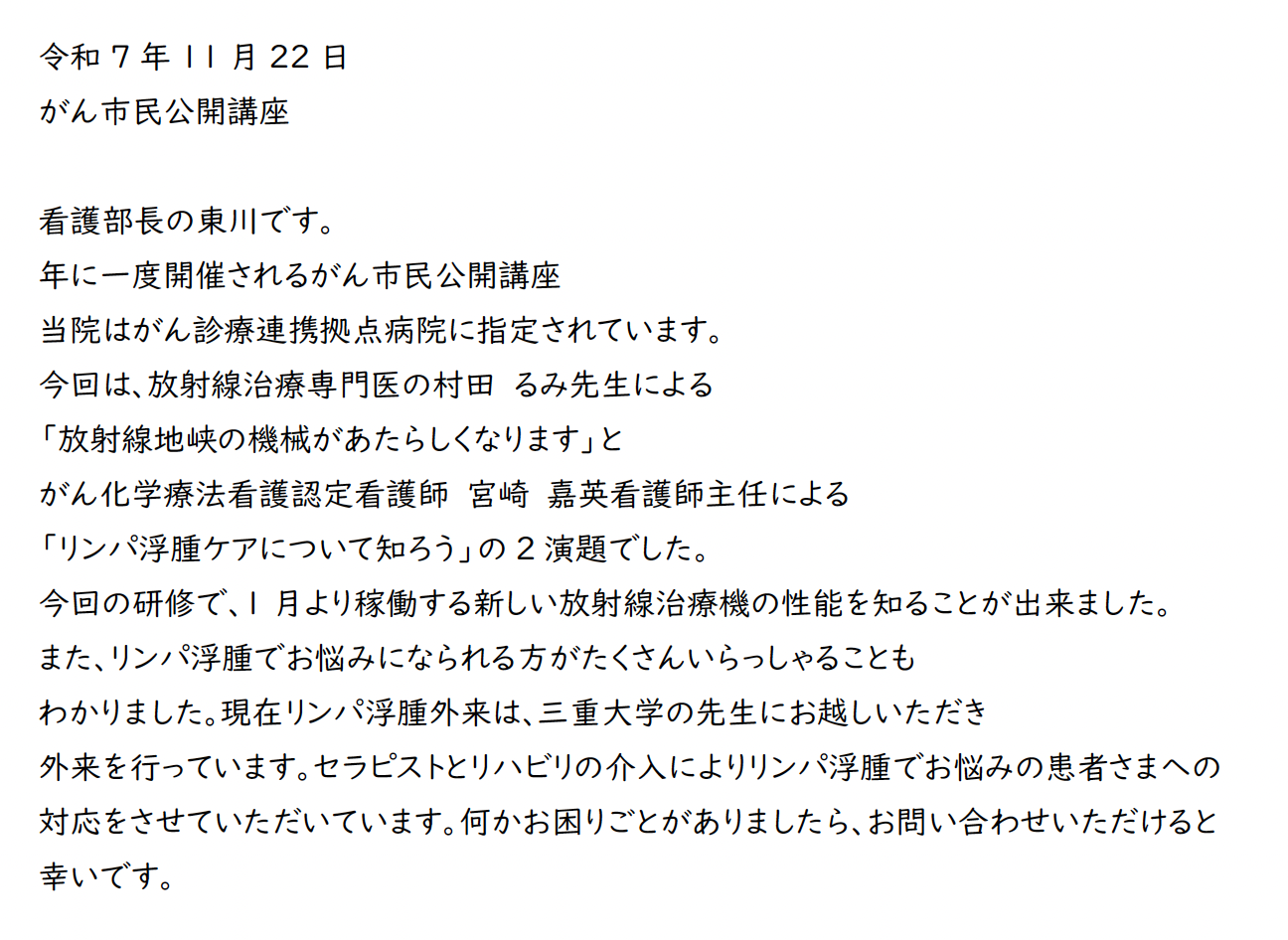 令和7年11月22日
がん市民公開講座

看護部長の東川です。
年に一度開催されるがん市民公開講座
当院はがん診療連携拠点病院に指定されています。
今回は、放射線治療専門医の村田 るみ先生による
「放射線地峡の機械があたらしくなります」と
がん化学療法看護認定看護師 宮崎 嘉英看護師主任による
「リンパ浮腫ケアについて知ろう」の2演題でした。
今回の研修で、1月より稼働する新しい放射線治療機の性能を知ることが出来ました。
また、リンパ浮腫でお悩みになられる方がたくさんいらっしゃることも
わかりました。現在リンパ浮腫外来は、三重大学の先生にお越しいただき
外来を行っています。セラピストとリハビリの介入によりリンパ浮腫でお悩みの患者さまへの
対応をさせていただいています。何かお困りごとがありましたら、お問い合わせいただけると
幸いです。